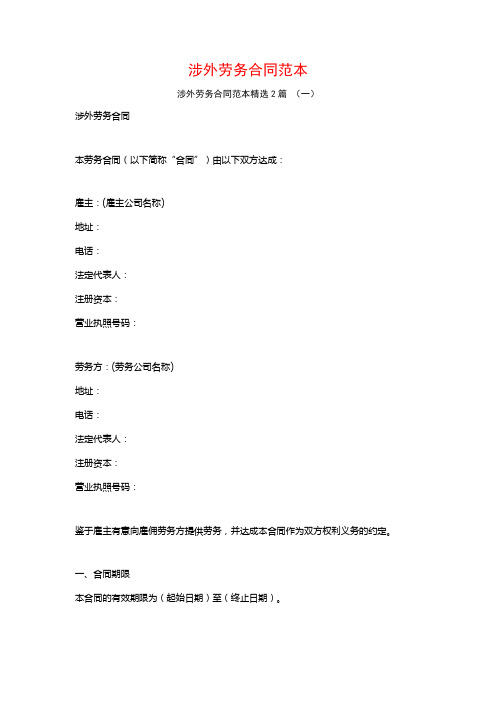 涉外劳务合同范本

涉外劳务合同范本精选 2 篇 （一）

涉外劳务合同

本劳务合同（以下简称“合同”）由以下双方达成：

雇主：(雇主公司名称)

地址：

电话：

法定代表人：

注册资本：

营业执照号码：

劳务方：(劳务公司名称)

地址：

电话：

法定代表人：

注册资本：

营业执照号码：

鉴于雇主有意向雇佣劳务方提供劳务，并达成本合同作为双方权利义务的约定。

一、合同期限

本合同的有效期限为（起始日期）至（终止日期）。